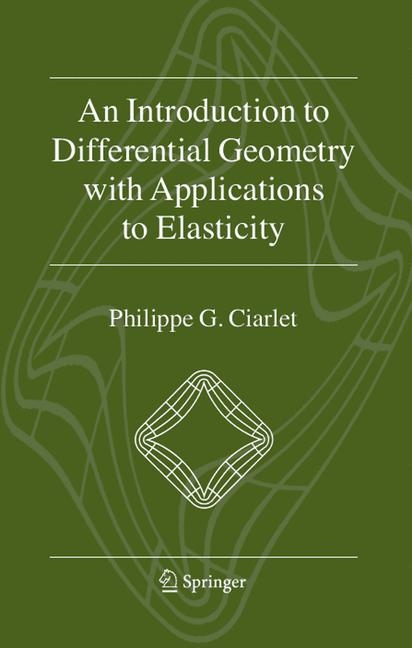 An Introduction to Differential Geometry with Applications to Elasticity

Philippe G. Ciarlet

Springer